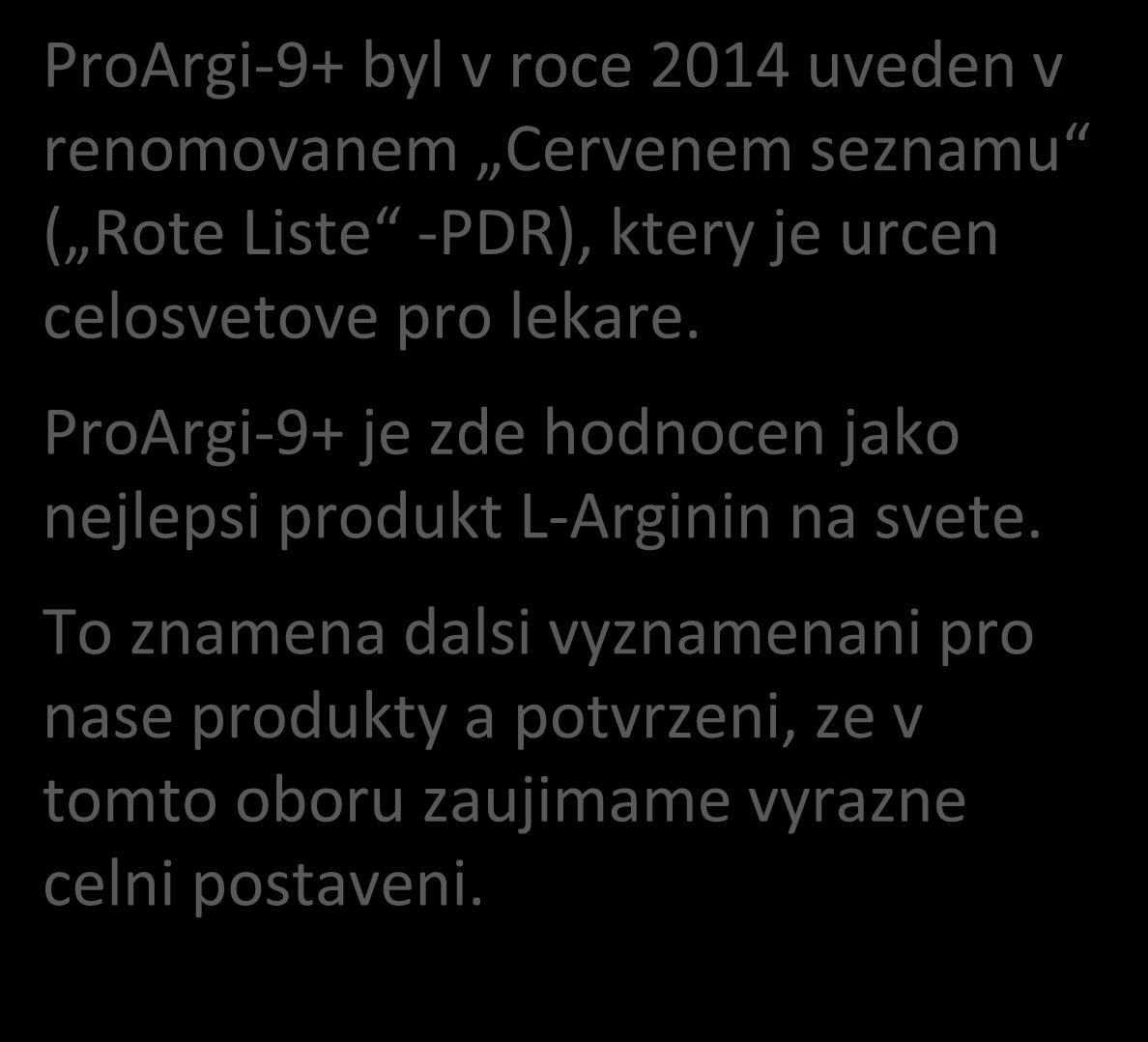 ProArgi-9+ byl v roce 2014 uveden v renomovanem „Cervenem seznamu“ („Rote Liste“ -PDR), ktery je urcen celosvetove pro lekare.

ProArgi-9+ je zde hodnocen jako nejlepsi produkt L-Arginin na svete.

To znamena dalsi vyznamenani pro nase produkty a potvrzeni, ze v tomto oboru zaujimame vyrazne celni postaveni.